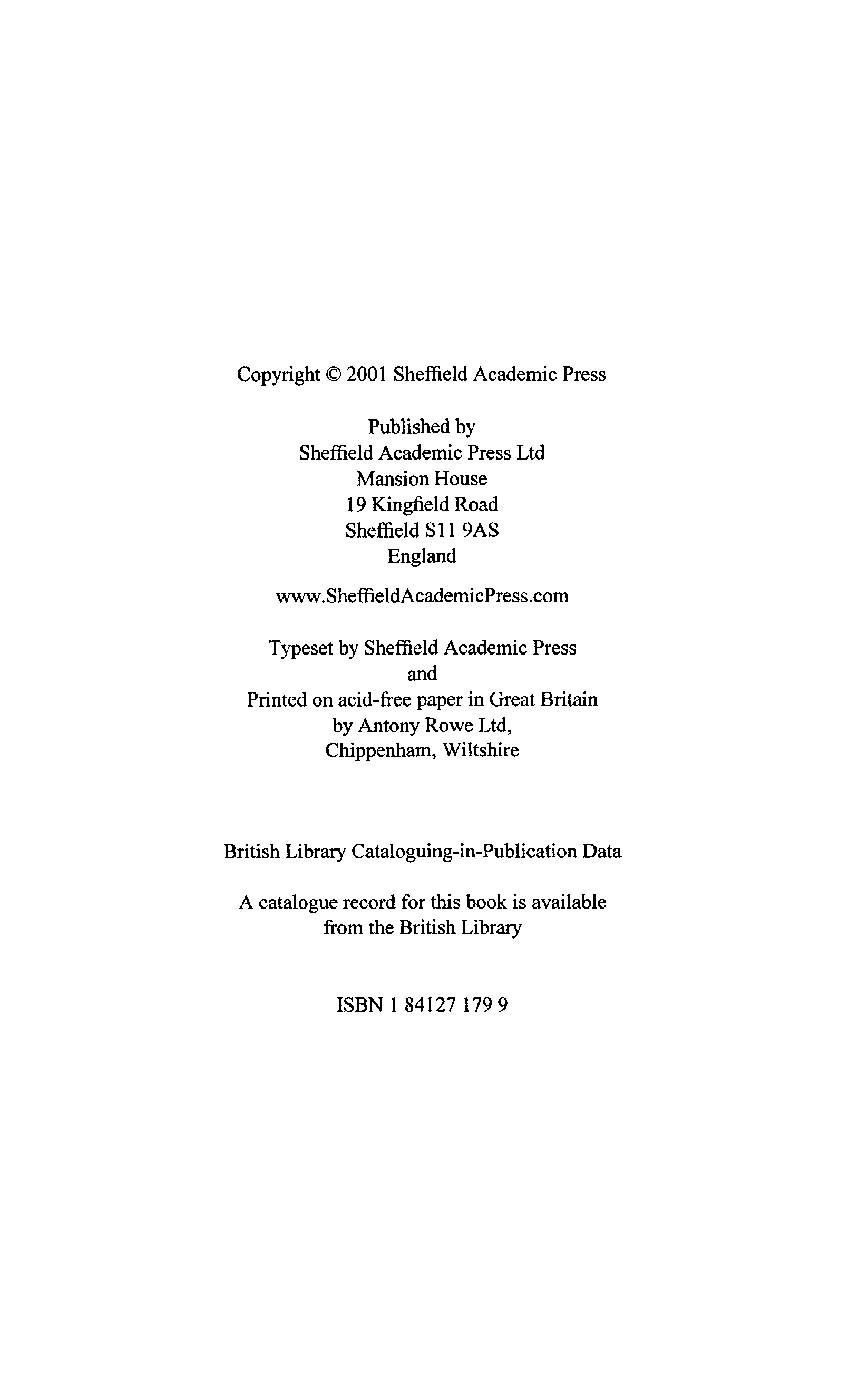 Copyright © 2001 Sheffield Academic Press

Published by
Sheffield Academic Press Ltd
Mansion House
19 Kingfield Road
Sheffield S11 9AS
England

www.SheffieldAcademicPress.com

Typeset by Sheffield Academic Press
and
Printed on acid-free paper in Great Britain
by Antony Rowe Ltd,
Chippenham, Wiltshire

British Library Cataloguing-in-Publication Data

A catalogue record for this book is available
from the British Library

ISBN 1 84127 179 9